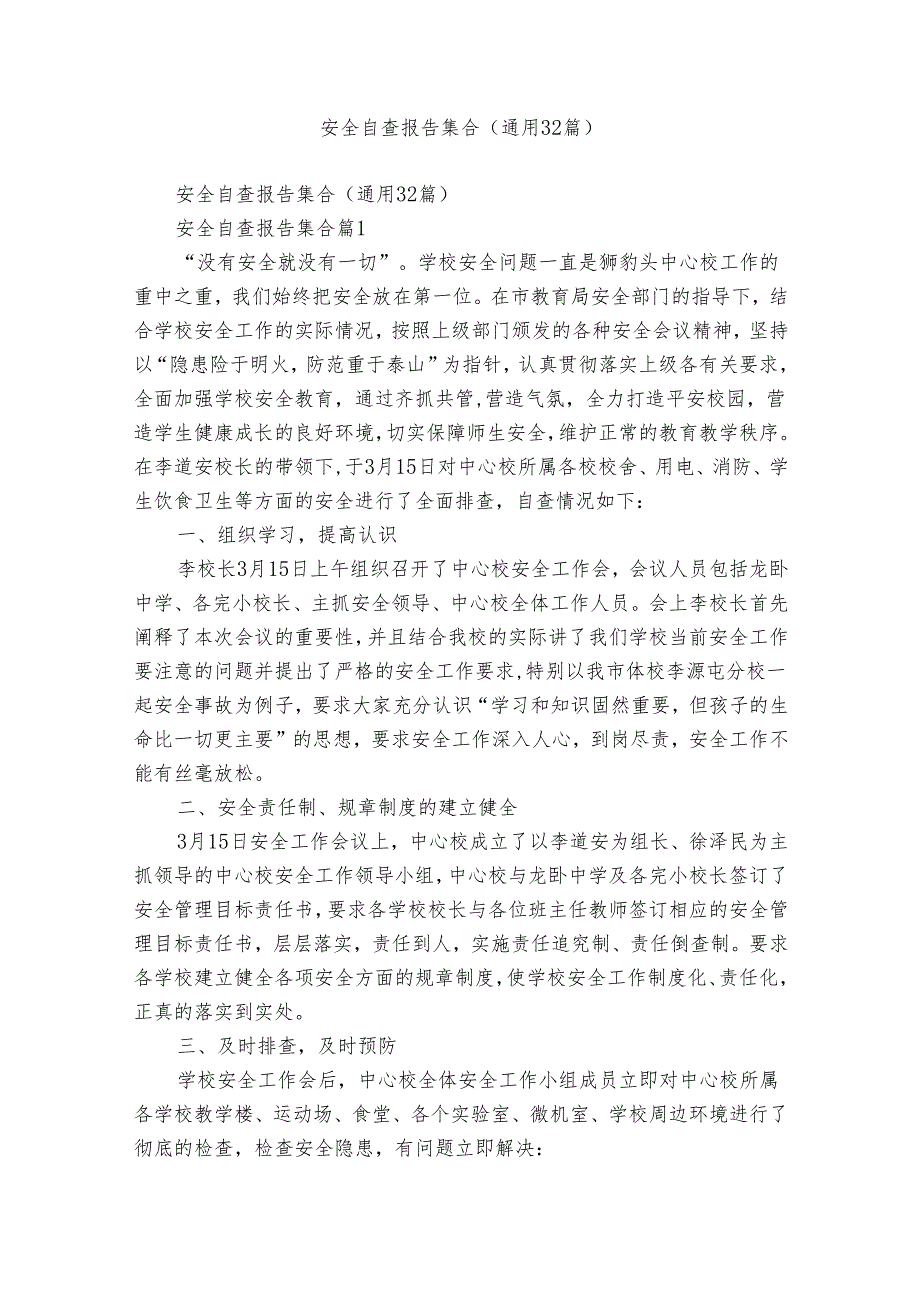 安全自查报告集合（通用32篇）

安全自查报告集合（通用32篇）

安全自查报告集合篇1

“没有安全就没有一切”。学校安全问题一直是狮豹头中心校工作的重中之重，我们始终把安全放在第一位。在市教育局安全部门的指导下，结合学校安全工作的实际情况，按照上级部门颁发的各种安全会议精神，坚持以“隐患险于明火，防范重于泰山”为指针，认真贯彻落实上级各有关要求，全面加强学校安全教育，通过齐抓共管，营造气氛，全力打造平安校园，营造学生健康成长的良好环境，切实保障师生安全，维护正常的教育教学秩序。在李道安校长的带领下，于3月15日对中心校所属各校校舍、用电、消防、学生饮食卫生等方面的安全进行了全面排查，自查情况如下：

一、组织学习，提高认识

李校长3月15日上午组织召开了中心校安全工作会，会议人员包括龙卧中学、各完小校长、主抓安全领导、中心校全体工作人员。会上李校长首先阐释了本次会议的重要性，并且结合我校的实际讲了我们学校当前安全工作要注意的问题并提出了严格的安全工作要求，特别以我市体校李源屯分校一起安全事故为例子，要求大家充分认识“学习和知识固然重要，但孩子的生命比一切更主要”的思想，要求安全工作深入人心，到岗尽责，安全工作不能有丝毫放松。

二、安全责任制、规章制度的建立健全

3月15日安全工作会议上，中心校成立了以李道安为组长、徐泽民为主抓领导的中心校安全工作领导小组，中心校与龙卧中学及各完小校长签订了安全管理目标责任书，要求各学校校长与各位班主任教师签订相应的安全管理目标责任书，层层落实，责任到人，实施责任追究制、责任倒查制。要求各学校建立健全各项安全方面的规章制度，使学校安全工作制度化、责任化，正真的落实到实处。

三、及时排查，及时预防

学校安全工作会后，中心校全体安全工作小组成员立即对中心校所属各学校教学楼、运动场、食堂、各个实验室、微机室、学校周边环境进行了彻底的检查，检查安全隐患，有问题立即解决：